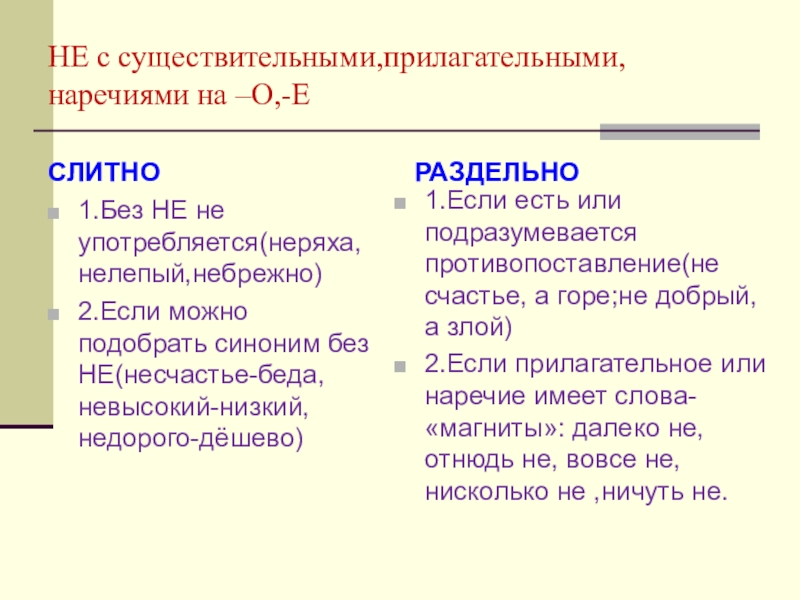 НЕ с существительными,прилагательными, наречиями на –О,-Е

СЛИТНО

1.Без НЕ не употребляется(неряха, нелепый,небрежно)

2.Если можно подобрать синоним без НЕ(несчастье-беда, невысокий-низкий, недорого-дёшево)

РАЗДЕЛЬНО

1.Если есть или подразумевается противопоставление(не счастье, а горе;не добрый, а злой)

2.Если прилагательное или наречие имеет слова-«магниты»: далеко не, отнюдь не, вовсе не, нисколько не ,ничуть не.